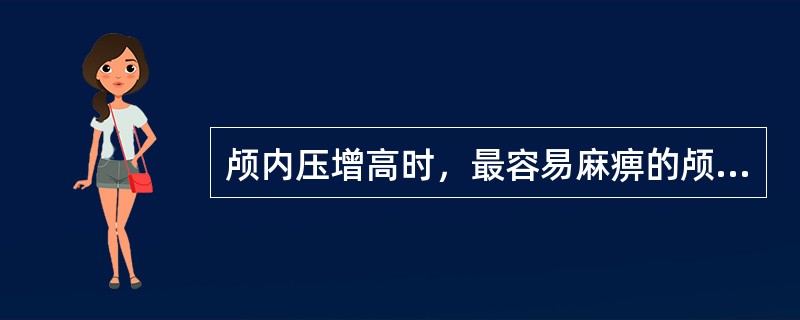 颅内压增高时，最容易麻痹的颅...